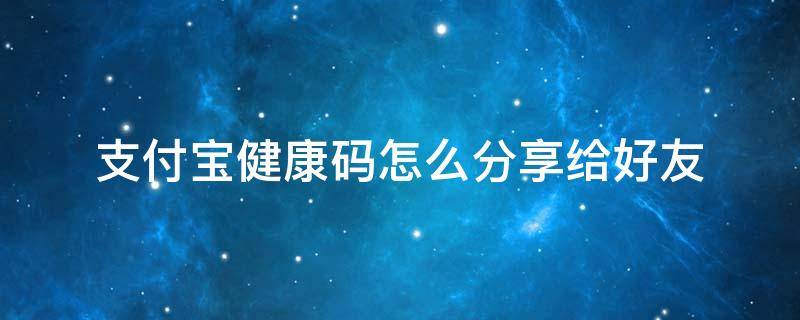 支付宝健康码怎么分享给好友